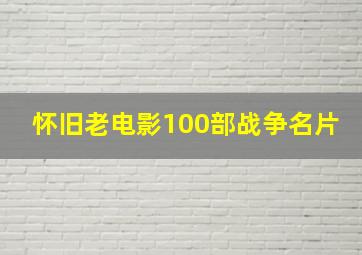 怀旧老电影100部战争名片